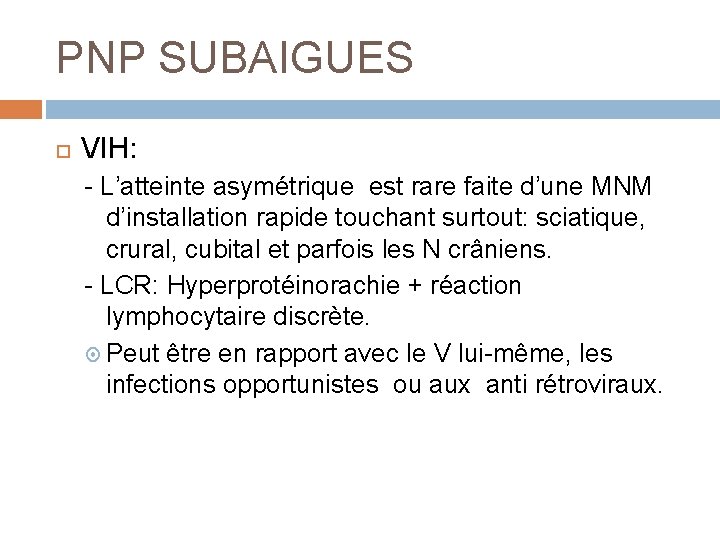 PNP SUBAIGUES

VIH:

- L'atteinte asymétrique est rare faite d'une MNM d'installation rapide touchant surtout: sciatique, crural, cubital et parfois les N crâniens.

- LCR: Hyperprotéinorachie + réaction lymphocytaire discrète.

Peut être en rapport avec le V lui-même, les infections opportunistes ou aux anti rétroviraux.